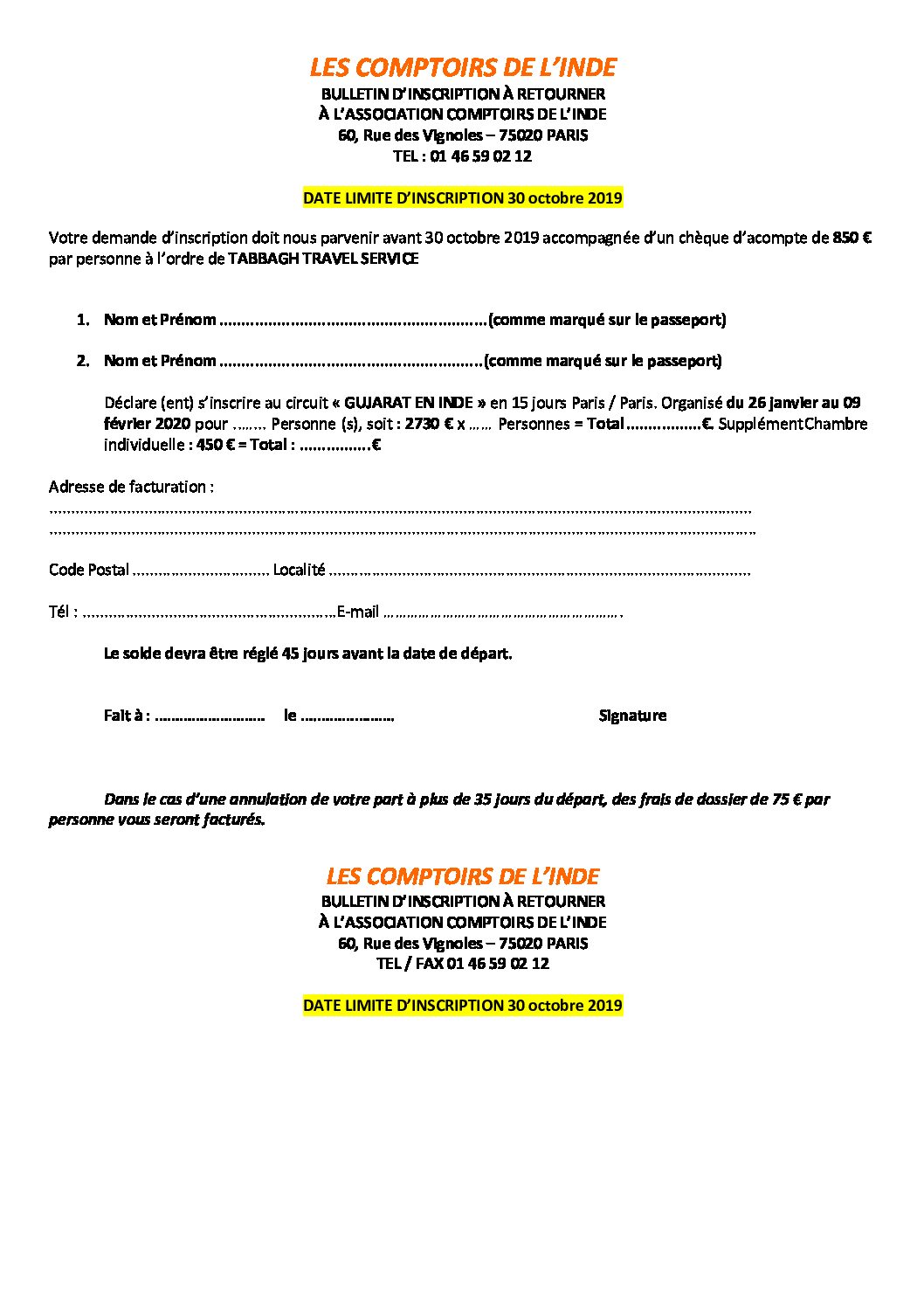 LES COMPTOIRS DE L'INDE
BULLETIN D'INSCRIPTION À RETOURNER
À L'ASSOCIATION COMPTOIRS DE L'INDE
60, Rue des Vignoles – 75020 PARIS
TEL : 01 46 59 02 12

DATE LIMITE D'INSCRIPTION 30 octobre 2019

Votre demande d'inscription doit nous parvenir avant 30 octobre 2019 accompagnée d'un chèque d'acompte de 850 € par personne à l'ordre de TABBAGH TRAVEL SERVICE

1. Nom et Prénom ____(comme marqué sur le passeport)

2. Nom et Prénom ____(comme marqué sur le passeport)

Déclare (ent) s'inscrire au circuit « GUJARAT EN INDE » en 15 jours Paris / Paris. Organisé du 26 janvier au 09 février 2020 pour ____ Personne (s), soit : 2730 € x ____ Personnes = Total ____€. Supplément Chambre individuelle : 450 € = Total : ____€

Adresse de facturation :
____
____

Code Postal ____ Localité ____

Tél : ____E-mail ____.

Le solde devra être réglé 45 jours avant la date de départ.

Fait à : ____ le ____ Signature

Dans le cas d'une annulation de votre part à plus de 35 jours du départ, des frais de dossier de 75 € par personne vous seront facturés.

LES COMPTOIRS DE L'INDE
BULLETIN D'INSCRIPTION À RETOURNER
À L'ASSOCIATION COMPTOIRS DE L'INDE
60, Rue des Vignoles – 75020 PARIS
TEL / FAX 01 46 59 02 12

DATE LIMITE D'INSCRIPTION 30 octobre 2019